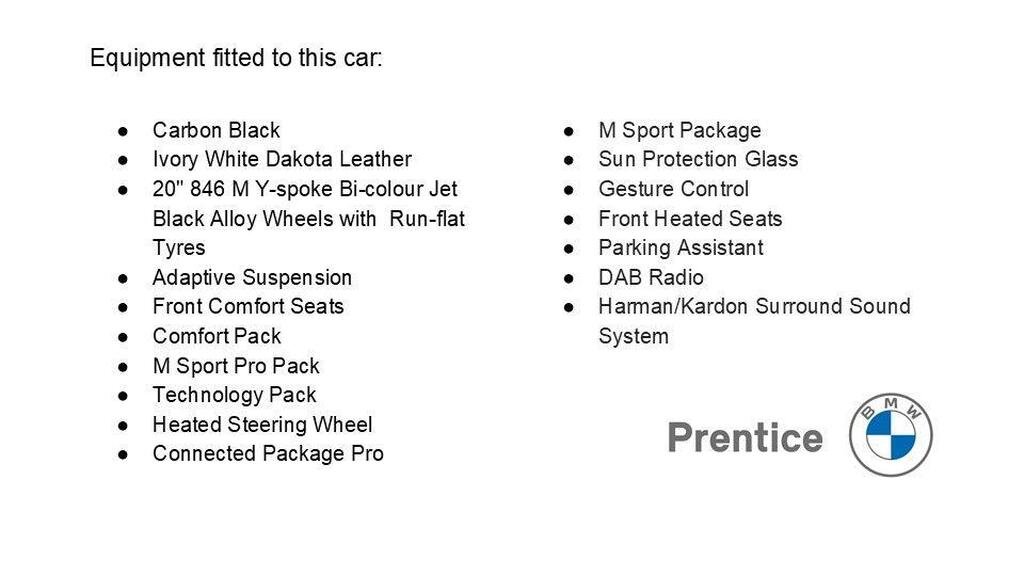 Equipment fitted to this car:

• Carbon Black
• Ivory White Dakota Leather
• 20" 846 M Y-spoke Bi-colour Jet Black Alloy Wheels with Run-flat Tyres
• Adaptive Suspension
• Front Comfort Seats
• Comfort Pack
• M Sport Pro Pack
• Technology Pack
• Heated Steering Wheel
• Connected Package Pro

• M Sport Package
• Sun Protection Glass
• Gesture Control
• Front Heated Seats
• Parking Assistant
• DAB Radio
• Harman/Kardon Surround Sound System

Prentice
BMW